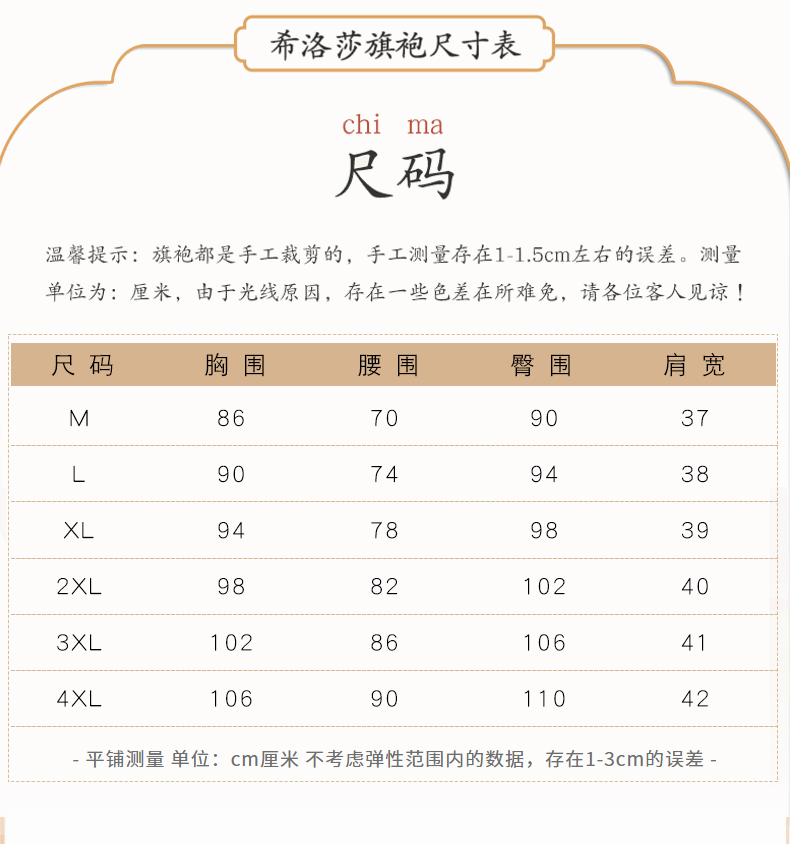 希洛莎旗袍尺寸表

chi ma
尺码

温馨提示：旗袍都是手工裁剪的，手工测量存在1-1.5cm左右的误差。测量单位为：厘米，由于光线原因，存在一些色差在所难免，请各位客人见谅！

| 尺码 | 胸围 | 腰围 | 臀围 | 肩宽 |
|---|---|---|---|---|
| M | 86 | 70 | 90 | 37 |
| L | 90 | 74 | 94 | 38 |
| XL | 94 | 78 | 98 | 39 |
| 2XL | 98 | 82 | 102 | 40 |
| 3XL | 102 | 86 | 106 | 41 |
| 4XL | 106 | 90 | 110 | 42 |

- 平铺测量 单位：cm厘米 不考虑弹性范围内的数据，存在1-3cm的误差 -